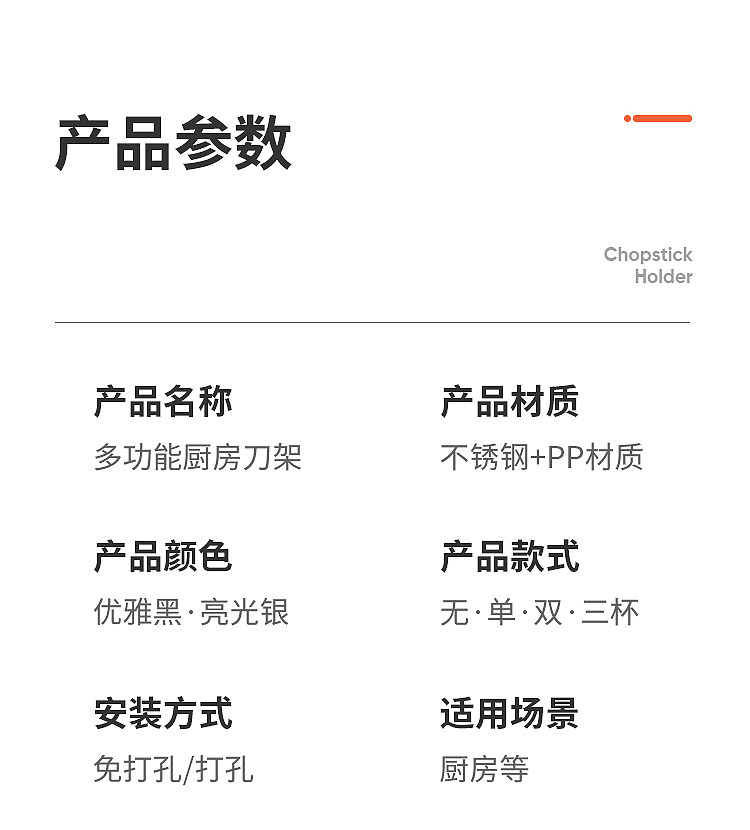 产品参数

Chopstick
Holder

产品名称
多功能厨房刀架

产品材质
不锈钢+PP材质

产品颜色
优雅黑·亮光银

产品款式
无·单·双·三杯

安装方式
免打孔/打孔

适用场景
厨房等